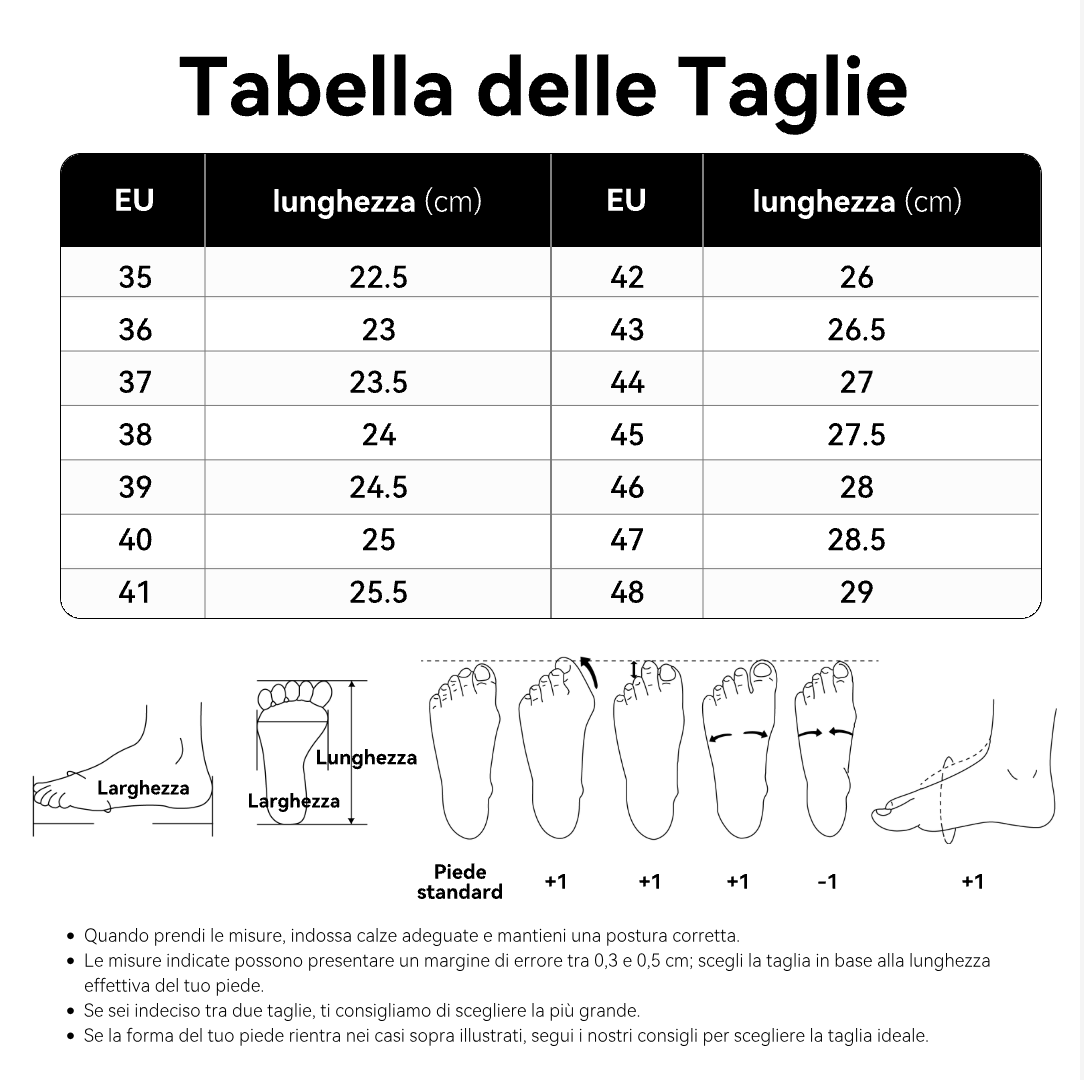 Tabella delle Taglie

| EU | lunghezza (cm) | EU | lunghezza (cm) |
|---|---|---|---|
| 35 | 22.5 | 42 | 26 |
| 36 | 23 | 43 | 26.5 |
| 37 | 23.5 | 44 | 27 |
| 38 | 24 | 45 | 27.5 |
| 39 | 24.5 | 46 | 28 |
| 40 | 25 | 47 | 28.5 |
| 41 | 25.5 | 48 | 29 |

Larghezza

Lunghezza
Larghezza

Piede standard
+1
+1
+1
-1
+1

• Quando prendi le misure, indossa calze adeguate e mantieni una postura corretta.
• Le misure indicate possono presentare un margine di errore tra 0,3 e 0,5 cm; scegli la taglia in base alla lunghezza effettiva del tuo piede.
• Se sei indeciso tra due taglie, ti consigliamo di scegliere la più grande.
• Se la forma del tuo piede rientra nei casi sopra illustrati, segui i nostri consigli per scegliere la taglia ideale.